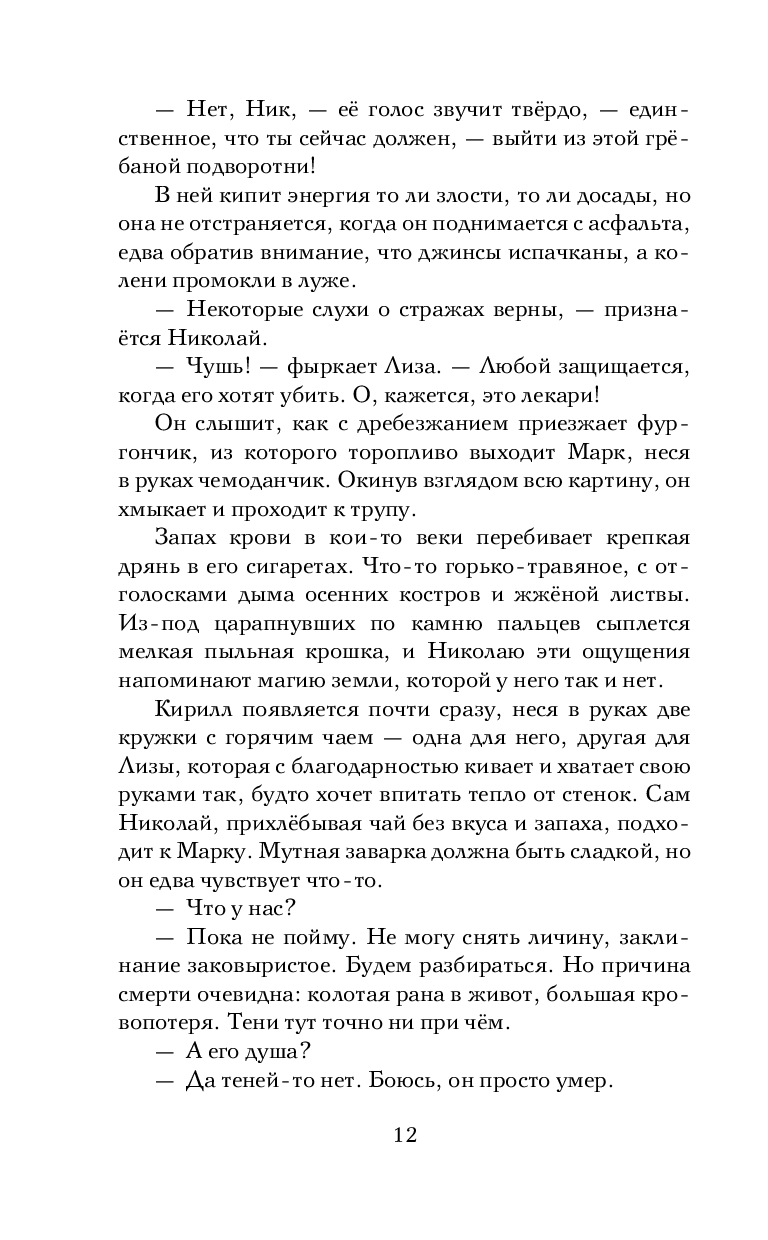 — Нет, Ник, — её голос звучит твёрдо, — единственное, что ты сейчас должен, — выйти из этой грёбаной подворотни!

В ней кипит энергия то ли злости, то ли досады, но она не отстраняется, когда он поднимается с асфальта, едва обратив внимание, что джинсы испачканы, а колени промокли в луже.

— Некоторые слухи о стражах верны, — признаётся Николай.

— Чушь! — фыркает Лиза. — Любой защищается, когда его хотят убить. О, кажется, это лекари!

Он слышит, как с дребезжанием приезжает фургончик, из которого торопливо выходит Марк, неся в руках чемоданчик. Окинув взглядом всю картину, он хмыкает и проходит к трупу.

Запах крови в кои-то веки перебивает крепкая дрянь в его сигаретах. Что-то горько-травяное, с отголосками дыма осенних костров и жжёной листвы. Из-под царапнувших по камню пальцев сыплется мелкая пыльная крошка, и Николаю эти ощущения напоминают магию земли, которой у него так и нет.

Кирилл появляется почти сразу, неся в руках две кружки с горячим чаем — одна для него, другая для Лизы, которая с благодарностью кивает и хватает свою руками так, будто хочет впитать тепло от стенок. Сам Николай, прихлёбывая чай без вкуса и запаха, подходит к Марку. Мутная заварка должна быть сладкой, но он едва чувствует что-то.

— Что у нас?

— Пока не пойму. Не могу снять личину, заклинание заковыристое. Будем разбираться. Но причина смерти очевидна: колотая рана в живот, большая кровопотеря. Тени тут точно ни при чём.

— А его душа?

— Да теней-то нет. Боюсь, он просто умер.

12